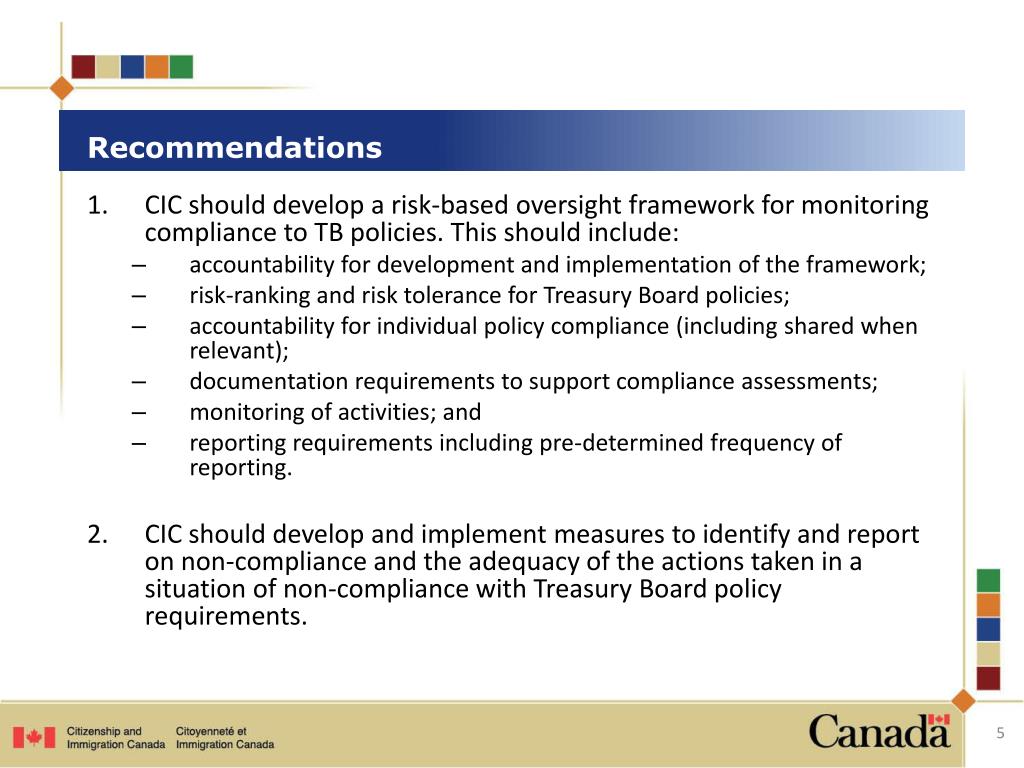 Recommendations

1. CIC should develop a risk-based oversight framework for monitoring compliance to TB policies. This should include:
– accountability for development and implementation of the framework;
– risk-ranking and risk tolerance for Treasury Board policies;
– accountability for individual policy compliance (including shared when relevant);
– documentation requirements to support compliance assessments;
– monitoring of activities; and
– reporting requirements including pre-determined frequency of reporting.

2. CIC should develop and implement measures to identify and report on non-compliance and the adequacy of the actions taken in a situation of non-compliance with Treasury Board policy requirements.

Citizenship and Immigration Canada
Citoyenneté et Immigration Canada

Canada

5